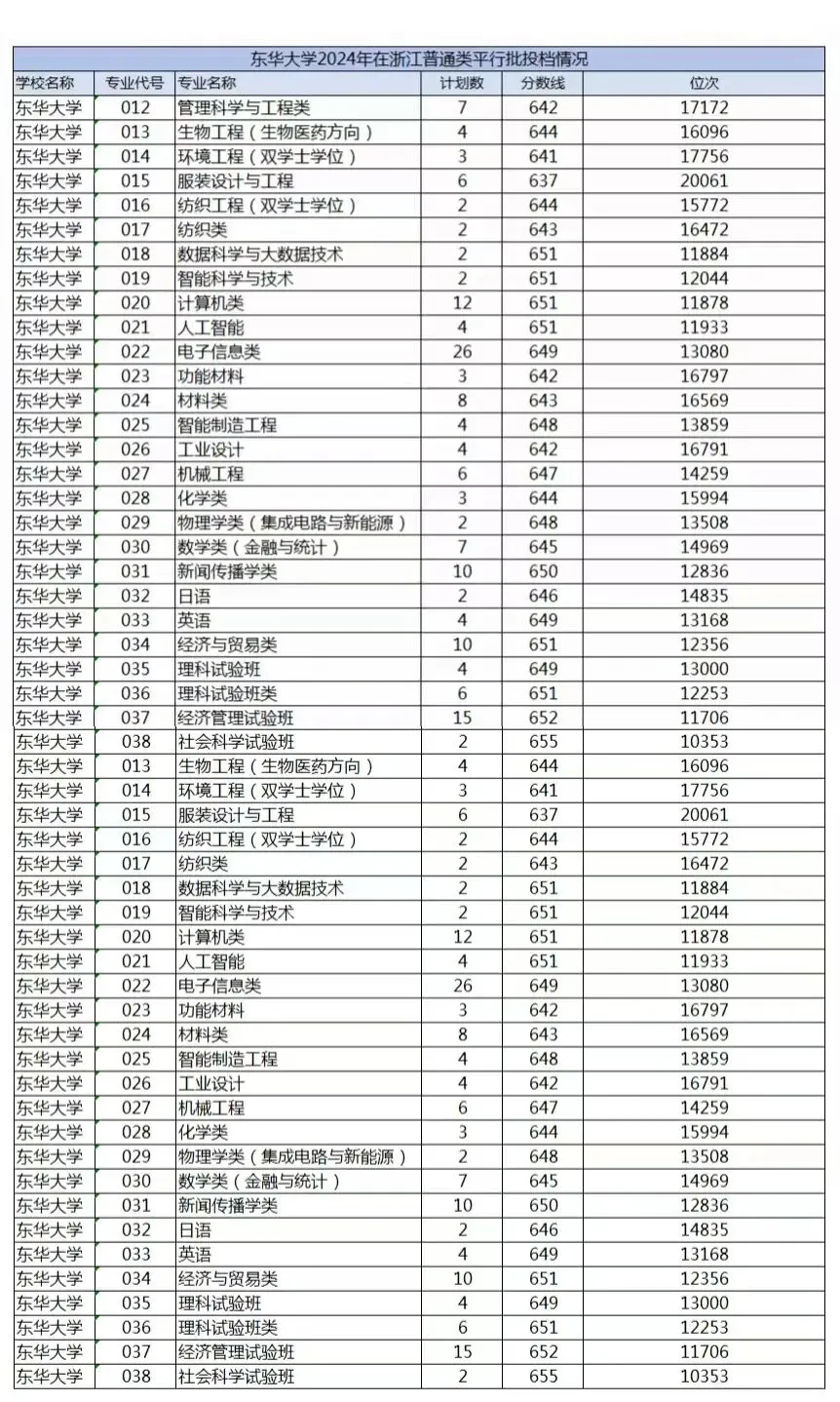 东华大学2024年在浙江普通类平行批投档情况

| 学校名称 | 专业代号 | 专业名称 | 计划数 | 分数线 | 位次 |
|---|---|---|---|---|---|
| 东华大学 | 012 | 管理科学与工程类 | 7 | 642 | 17172 |
| 东华大学 | 013 | 生物工程（生物医药方向） | 4 | 644 | 16096 |
| 东华大学 | 014 | 环境工程（双学士学位） | 3 | 641 | 17756 |
| 东华大学 | 015 | 服装设计与工程 | 6 | 637 | 20061 |
| 东华大学 | 016 | 纺织工程（双学士学位） | 2 | 644 | 15772 |
| 东华大学 | 017 | 纺织类 | 2 | 643 | 16472 |
| 东华大学 | 018 | 数据科学与大数据技术 | 2 | 651 | 11884 |
| 东华大学 | 019 | 智能科学与技术 | 2 | 651 | 12044 |
| 东华大学 | 020 | 计算机类 | 12 | 651 | 11878 |
| 东华大学 | 021 | 人工智能 | 4 | 651 | 11933 |
| 东华大学 | 022 | 电子信息类 | 26 | 649 | 13080 |
| 东华大学 | 023 | 功能材料 | 3 | 642 | 16797 |
| 东华大学 | 024 | 材料类 | 8 | 643 | 16569 |
| 东华大学 | 025 | 智能制造工程 | 4 | 648 | 13859 |
| 东华大学 | 026 | 工业设计 | 4 | 642 | 16791 |
| 东华大学 | 027 | 机械工程 | 6 | 647 | 14259 |
| 东华大学 | 028 | 化学类 | 3 | 644 | 15994 |
| 东华大学 | 029 | 物理学类（集成电路与新能源） | 2 | 648 | 13508 |
| 东华大学 | 030 | 数学类（金融与统计） | 7 | 645 | 14969 |
| 东华大学 | 031 | 新闻传播学类 | 10 | 650 | 12836 |
| 东华大学 | 032 | 日语 | 2 | 646 | 14835 |
| 东华大学 | 033 | 英语 | 4 | 649 | 13168 |
| 东华大学 | 034 | 经济与贸易类 | 10 | 651 | 12356 |
| 东华大学 | 035 | 理科试验班 | 4 | 649 | 13000 |
| 东华大学 | 036 | 理科试验班类 | 6 | 651 | 12253 |
| 东华大学 | 037 | 经济管理试验班 | 15 | 652 | 11706 |
| 东华大学 | 038 | 社会科学试验班 | 2 | 655 | 10353 |
| 东华大学 | 013 | 生物工程（生物医药方向） | 4 | 644 | 16096 |
| 东华大学 | 014 | 环境工程（双学士学位） | 3 | 641 | 17756 |
| 东华大学 | 015 | 服装设计与工程 | 6 | 637 | 20061 |
| 东华大学 | 016 | 纺织工程（双学士学位） | 2 | 644 | 15772 |
| 东华大学 | 017 | 纺织类 | 2 | 643 | 16472 |
| 东华大学 | 018 | 数据科学与大数据技术 | 2 | 651 | 11884 |
| 东华大学 | 019 | 智能科学与技术 | 2 | 651 | 12044 |
| 东华大学 | 020 | 计算机类 | 12 | 651 | 11878 |
| 东华大学 | 021 | 人工智能 | 4 | 651 | 11933 |
| 东华大学 | 022 | 电子信息类 | 26 | 649 | 13080 |
| 东华大学 | 023 | 功能材料 | 3 | 642 | 16797 |
| 东华大学 | 024 | 材料类 | 8 | 643 | 16569 |
| 东华大学 | 025 | 智能制造工程 | 4 | 648 | 13859 |
| 东华大学 | 026 | 工业设计 | 4 | 642 | 16791 |
| 东华大学 | 027 | 机械工程 | 6 | 647 | 14259 |
| 东华大学 | 028 | 化学类 | 3 | 644 | 15994 |
| 东华大学 | 029 | 物理学类（集成电路与新能源） | 2 | 648 | 13508 |
| 东华大学 | 030 | 数学类（金融与统计） | 7 | 645 | 14969 |
| 东华大学 | 031 | 新闻传播学类 | 10 | 650 | 12836 |
| 东华大学 | 032 | 日语 | 2 | 646 | 14835 |
| 东华大学 | 033 | 英语 | 4 | 649 | 13168 |
| 东华大学 | 034 | 经济与贸易类 | 10 | 651 | 12356 |
| 东华大学 | 035 | 理科试验班 | 4 | 649 | 13000 |
| 东华大学 | 036 | 理科试验班类 | 6 | 651 | 12253 |
| 东华大学 | 037 | 经济管理试验班 | 15 | 652 | 11706 |
| 东华大学 | 038 | 社会科学试验班 | 2 | 655 | 10353 |